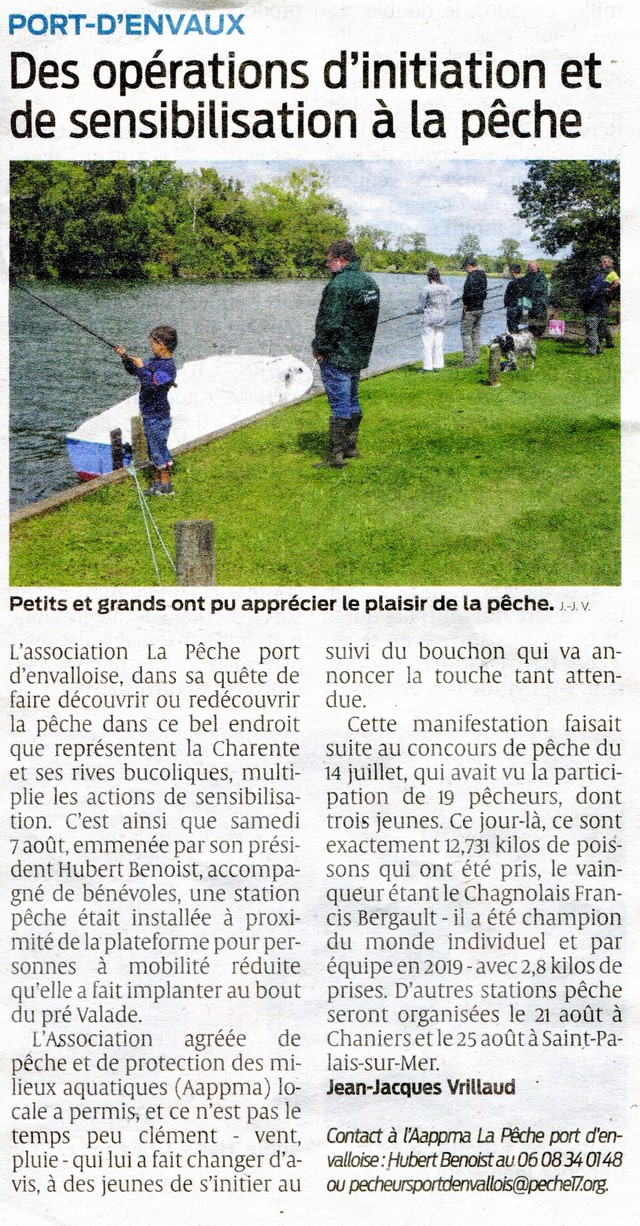 PORT-D'ENVAUX

Des opérations d'initiation et de sensibilisation à la pêche

Petits et grands ont pu apprécier le plaisir de la pêche. J.-J. V.

L'association La Pêche port d'envalloise, dans sa quête de faire découvrir ou redécouvrir la pêche dans ce bel endroit que représentent la Charente et ses rives bucoliques, multiplie les actions de sensibilisation. C'est ainsi que samedi 7 août, emmenée par son président Hubert Benoist, accompagné de bénévoles, une station pêche était installée à proximité de la plateforme pour personnes à mobilité réduite qu'elle a fait implanter au bout du pré Valade.

L'Association agréée de pêche et de protection des milieux aquatiques (Aappma) locale a permis, et ce n'est pas le temps peu clément - vent, pluie - qui lui a fait changer d'avis, à des jeunes de s'initier au suivi du bouchon qui va annoncer la touche tant attendue.

Cette manifestation faisait suite au concours de pêche du 14 juillet, qui avait vu la participation de 19 pêcheurs, dont trois jeunes. Ce jour-là, ce sont exactement 12,731 kilos de poissons qui ont été pris, le vainqueur étant le Chagnolais Francis Bergault - il a été champion du monde individuel et par équipe en 2019 - avec 2,8 kilos de prises. D'autres stations pêche seront organisées le 21 août à Chaniers et le 25 août à Saint-Palais-sur-Mer.

Jean-Jacques Vrillaud

Contact à l'Aappma La Pêche port d'envalloise : Hubert Benoist au 06 08 34 01 48 ou pecheursportdenvallois@peche17.org.